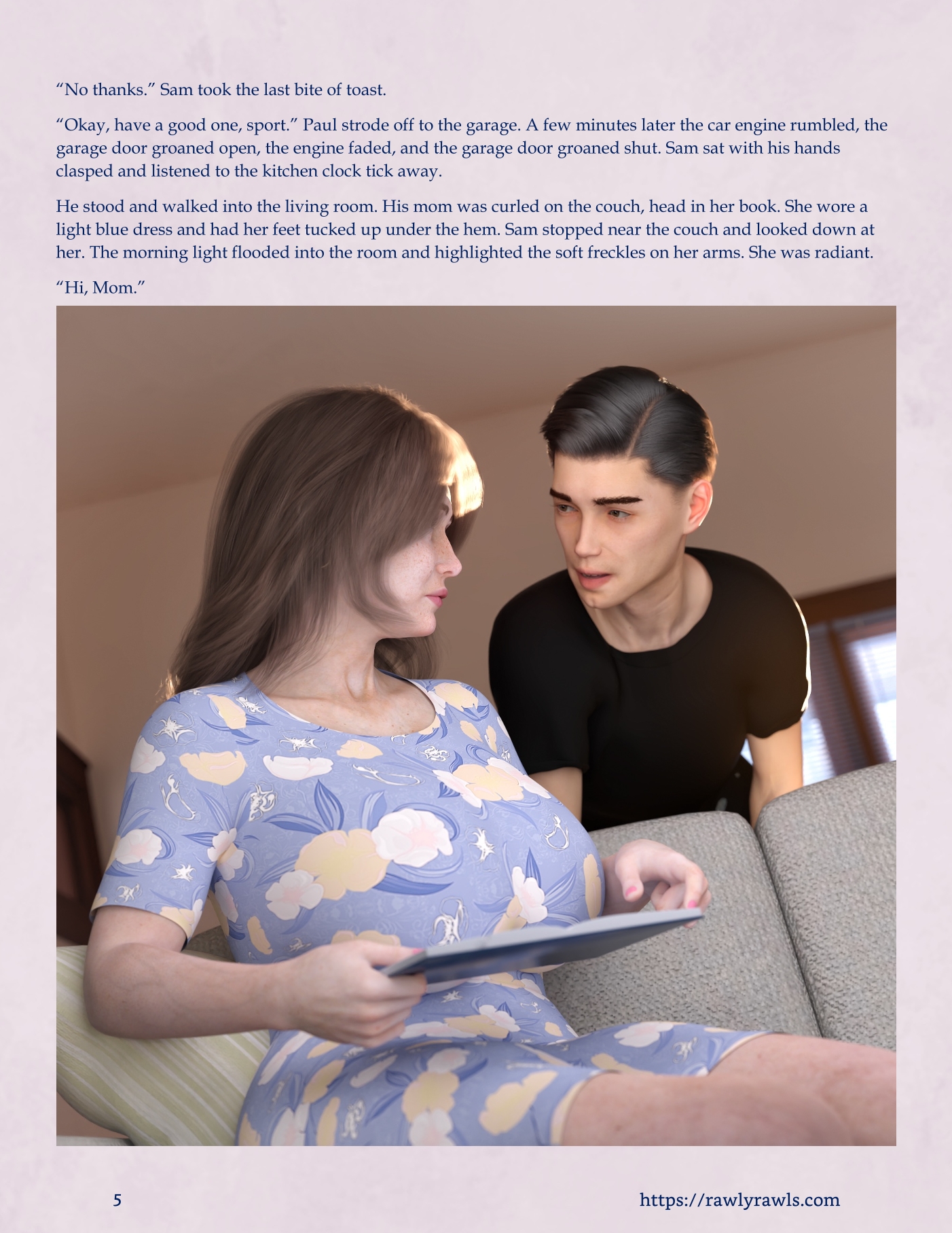 "No thanks." Sam took the last bite of toast.

"Okay, have a good one, sport." Paul strode off to the garage. A few minutes later the car engine rumbled, the garage door groaned open, the engine faded, and the garage door groaned shut. Sam sat with his hands clasped and listened to the kitchen clock tick away.

He stood and walked into the living room. His mom was curled on the couch, head in her book. She wore a light blue dress and had her feet tucked up under the hem. Sam stopped near the couch and looked down at her. The morning light flooded into the room and highlighted the soft freckles on her arms. She was radiant.

"Hi, Mom."

5

https://rawlyrawls.com